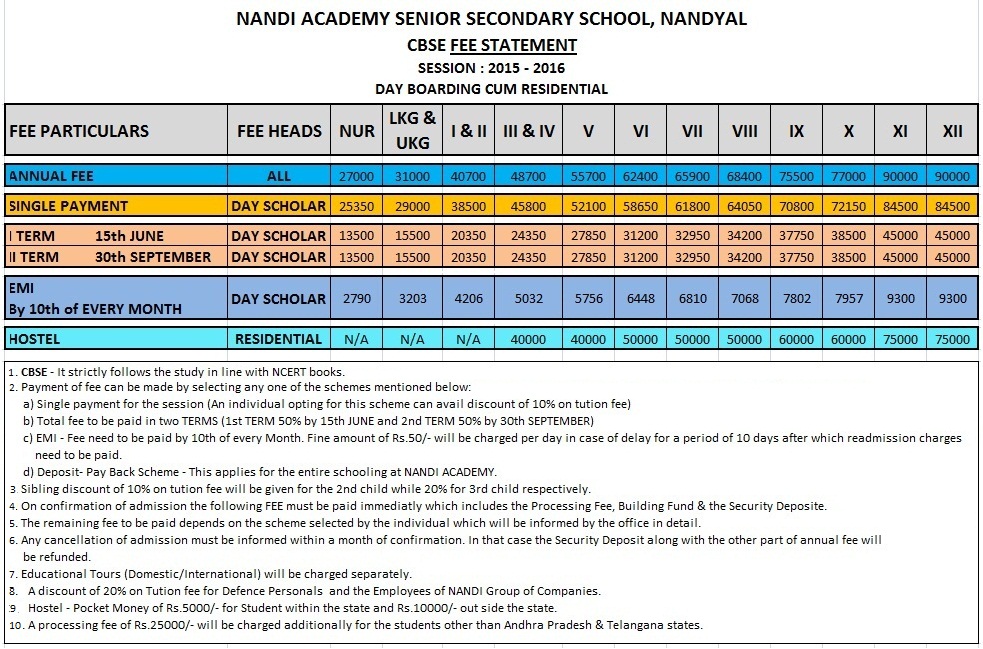 NANDI ACADEMY SENIOR SECONDARY SCHOOL, NANDYAL
CBSE FEE STATEMENT
SESSION : 2015 - 2016
DAY BOARDING CUM RESIDENTIAL

| FEE PARTICULARS | FEE HEADS | NUR | LKG & UKG | I & II | III & IV | V | VI | VII | VIII | IX | X | XI | XII |
|---|---|---|---|---|---|---|---|---|---|---|---|---|---|
| ANNUAL FEE | ALL | 27000 | 31000 | 40700 | 48700 | 55700 | 62400 | 65900 | 68400 | 75500 | 77000 | 90000 | 90000 |
| SINGLE PAYMENT | DAY SCHOLAR | 25350 | 29000 | 38500 | 45800 | 52100 | 58650 | 61800 | 64050 | 70800 | 72150 | 84500 | 84500 |
| I TERM 15th JUNE | DAY SCHOLAR | 13500 | 15500 | 20350 | 24350 | 27850 | 31200 | 32950 | 34200 | 37750 | 38500 | 45000 | 45000 |
| II TERM 30th SEPTEMBER | DAY SCHOLAR | 13500 | 15500 | 20350 | 24350 | 27850 | 31200 | 32950 | 34200 | 37750 | 38500 | 45000 | 45000 |
| EMI By 10th of EVERY MONTH | DAY SCHOLAR | 2790 | 3203 | 4206 | 5032 | 5756 | 6448 | 6810 | 7068 | 7802 | 7957 | 9300 | 9300 |
| HOSTEL | RESIDENTIAL | N/A | N/A | N/A | 40000 | 40000 | 50000 | 50000 | 50000 | 60000 | 60000 | 75000 | 75000 |

1. CBSE - It strictly follows the study in line with NCERT books.
2. Payment of fee can be made by selecting any one of the schemes mentioned below:
a) Single payment for the session (An individual opting for this scheme can avail discount of 10% on tution fee)
b) Total fee to be paid in two TERMS (1st TERM 50% by 15th JUNE and 2nd TERM 50% by 30th SEPTEMBER)
c) EMI - Fee need to be paid by 10th of every Month. Fine amount of Rs.50/- will be charged per day in case of delay for a period of 10 days after which readmission charges need to be paid.
d) Deposit- Pay Back Scheme - This applies for the entire schooling at NANDI ACADEMY.
3. Sibling discount of 10% on tution fee will be given for the 2nd child while 20% for 3rd child respectively.
4. On confirmation of admission the following FEE must be paid immediatly which includes the Processing Fee, Building Fund & the Security Deposite.
5. The remaining fee to be paid depends on the scheme selected by the individual which will be informed by the office in detail.
6. Any cancellation of admission must be informed within a month of confirmation. In that case the Security Deposit along with the other part of annual fee will be refunded.
7. Educational Tours (Domestic/International) will be charged separately.
8. A discount of 20% on Tution fee for Defence Personals and the Employees of NANDI Group of Companies.
9. Hostel - Pocket Money of Rs.5000/- for Student within the state and Rs.10000/- out side the state.
10. A processing fee of Rs.25000/- will be charged additionally for the students other than Andhra Pradesh & Telangana states.